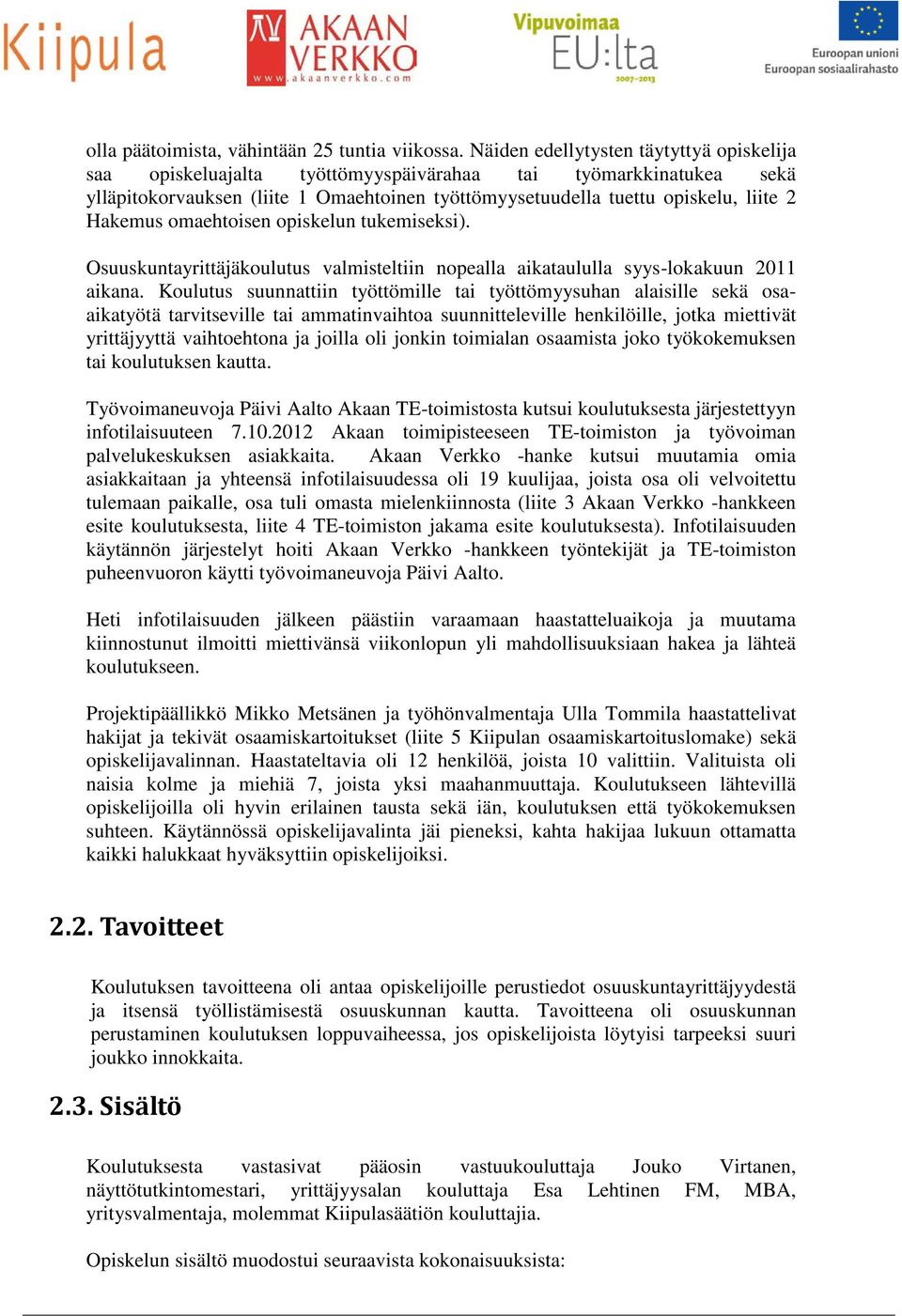 Kiipula AKAAN VERKKO www.akaanverkko.com Vipuvoimaa EU:lta 2007–2013 Euroopan unioni Euroopan sosiaalirahasto

olla päätoimista, vähintään 25 tuntia viikossa. Näiden edellytysten täytyttyä opiskelija saa opiskeluajalta työttömyyspäivärahaa tai työmarkkinatukea sekä ylläpitokorvauksen (liite 1 Omaehtoinen työttömyysetuudella tuettu opiskelu, liite 2 Hakemus omaehtoisen opiskelun tukemiseksi).

Osuuskuntayrittäjäkoulutus valmisteltiin nopealla aikataululla syys-lokakuun 2011 aikana. Koulutus suunnattiin työttömille tai työttömyysuhan alaisille sekä osa-aikatyötä tarvitseville tai ammatinvaihtoa suunnitteleville henkilöille, jotka miettivät yrittäjyyttä vaihtoehtona ja joilla oli jonkin toimialan osaamista joko työkokemuksen tai koulutuksen kautta.

Työvoimaneuvoja Päivi Aalto Akaan TE-toimistosta kutsui koulutuksesta järjestettyyn infotilaisuuteen 7.10.2012 Akaan toimipisteeseen TE-toimiston ja työvoiman palvelukeskuksen asiakkaita. Akaan Verkko -hanke kutsui muutamia omia asiakkaitaan ja yhteensä infotilaisuudessa oli 19 kuulijaa, joista osa oli velvoitettu tulemaan paikalle, osa tuli omasta mielenkiinnosta (liite 3 Akaan Verkko -hankkeen esite koulutuksesta, liite 4 TE-toimiston jakama esite koulutuksesta). Infotilaisuuden käytännön järjestelyt hoiti Akaan Verkko -hankkeen työntekijät ja TE-toimiston puheenvuoron käytti työvoimaneuvoja Päivi Aalto.

Heti infotilaisuuden jälkeen päästiin varaamaan haastatteluaikoja ja muutama kiinnostunut ilmoitti miettivänsä viikonlopun yli mahdollisuuksiaan hakea ja lähteä koulutukseen.

Projektipäällikkö Mikko Metsänen ja työhönvalmentaja Ulla Tommila haastattelivat hakijat ja tekivät osaamiskartoitukset (liite 5 Kiipulan osaamiskartoituslomake) sekä opiskelijavalinnan. Haastateltavia oli 12 henkilöä, joista 10 valittiin. Valituista oli naisia kolme ja miehiä 7, joista yksi maahanmuuttaja. Koulutukseen lähtevillä opiskelijoilla oli hyvin erilainen tausta sekä iän, koulutuksen että työkokemuksen suhteen. Käytännössä opiskelijavalinta jäi pieneksi, kahta hakijaa lukuun ottamatta kaikki halukkaat hyväksyttiin opiskelijoiksi.

2.2. Tavoitteet

Koulutuksen tavoitteena oli antaa opiskelijoille perustiedot osuuskuntayrittäjyydestä ja itsensä työllistämisestä osuuskunnan kautta. Tavoitteena oli osuuskunnan perustaminen koulutuksen loppuvaiheessa, jos opiskelijoista löytyisi tarpeeksi suuri joukko innokkaita.

2.3. Sisältö

Koulutuksesta vastasivat pääosin vastuukouluttaja Jouko Virtanen, näyttötutkintomestari, yrittäjyysalan kouluttaja Esa Lehtinen FM, MBA, yritysvalmentaja, molemmat Kiipulasäätiön kouluttajia.

Opiskelun sisältö muodostui seuraavista kokonaisuuksista: